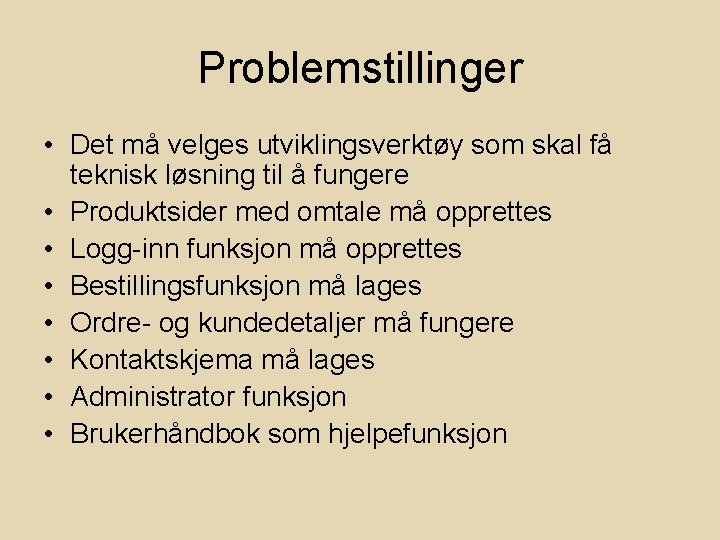 Problemstillinger

• Det må velges utviklingsverktøy som skal få teknisk løsning til å fungere
• Produktsider med omtale må opprettes
• Logg-inn funksjon må opprettes
• Bestillingsfunksjon må lages
• Ordre- og kundedetaljer må fungere
• Kontaktskjema må lages
• Administrator funksjon
• Brukerhåndbok som hjelpefunksjon